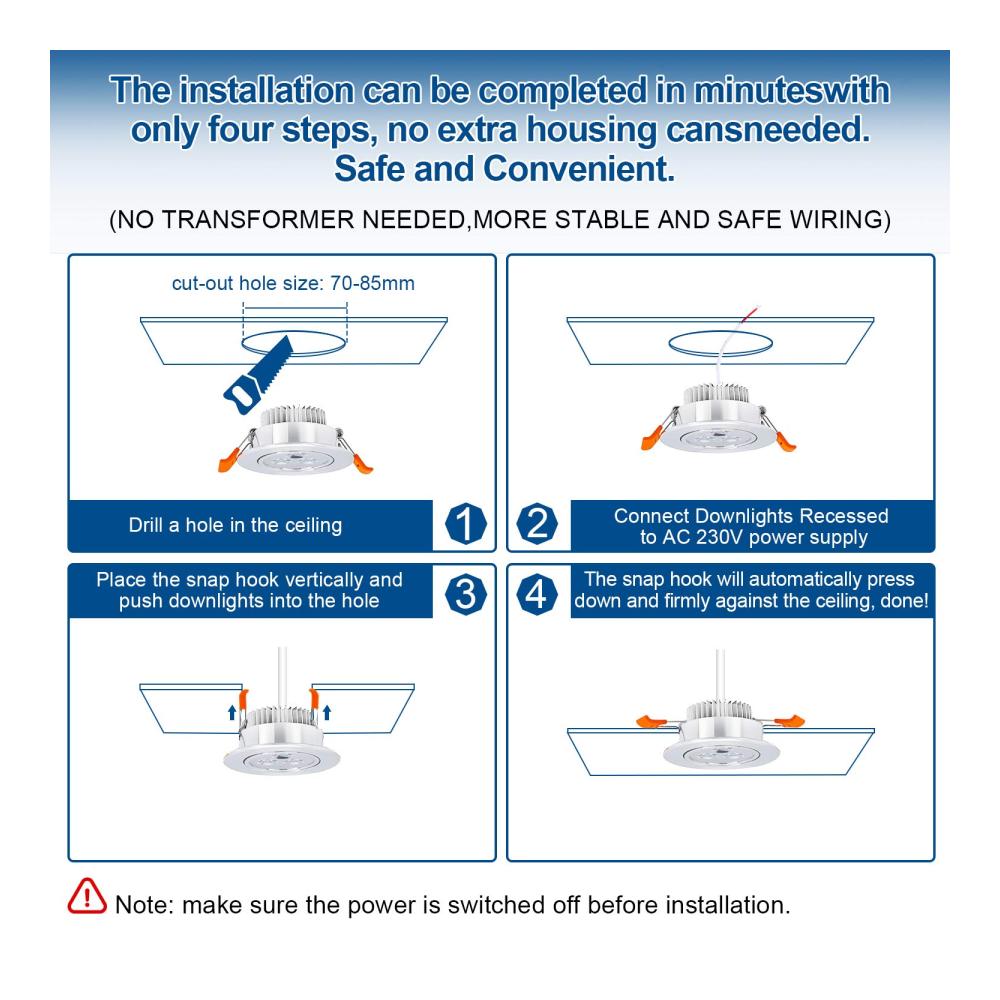 The installation can be completed in minuteswith only four steps, no extra housing cansneeded. Safe and Convenient.

(NO TRANSFORMER NEEDED,MORE STABLE AND SAFE WIRING)

cut-out hole size: 70-85mm

Drill a hole in the ceiling

1

2

Connect Downlights Recessed to AC 230V power supply

Place the snap hook vertically and push downlights into the hole

3

4

The snap hook will automatically press down and firmly against the ceiling, done!

Note: make sure the power is switched off before installation.